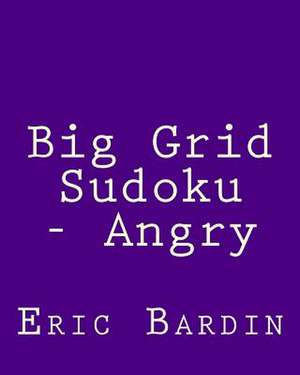 Big Grid Sudoku - Angry

Eric Bardin